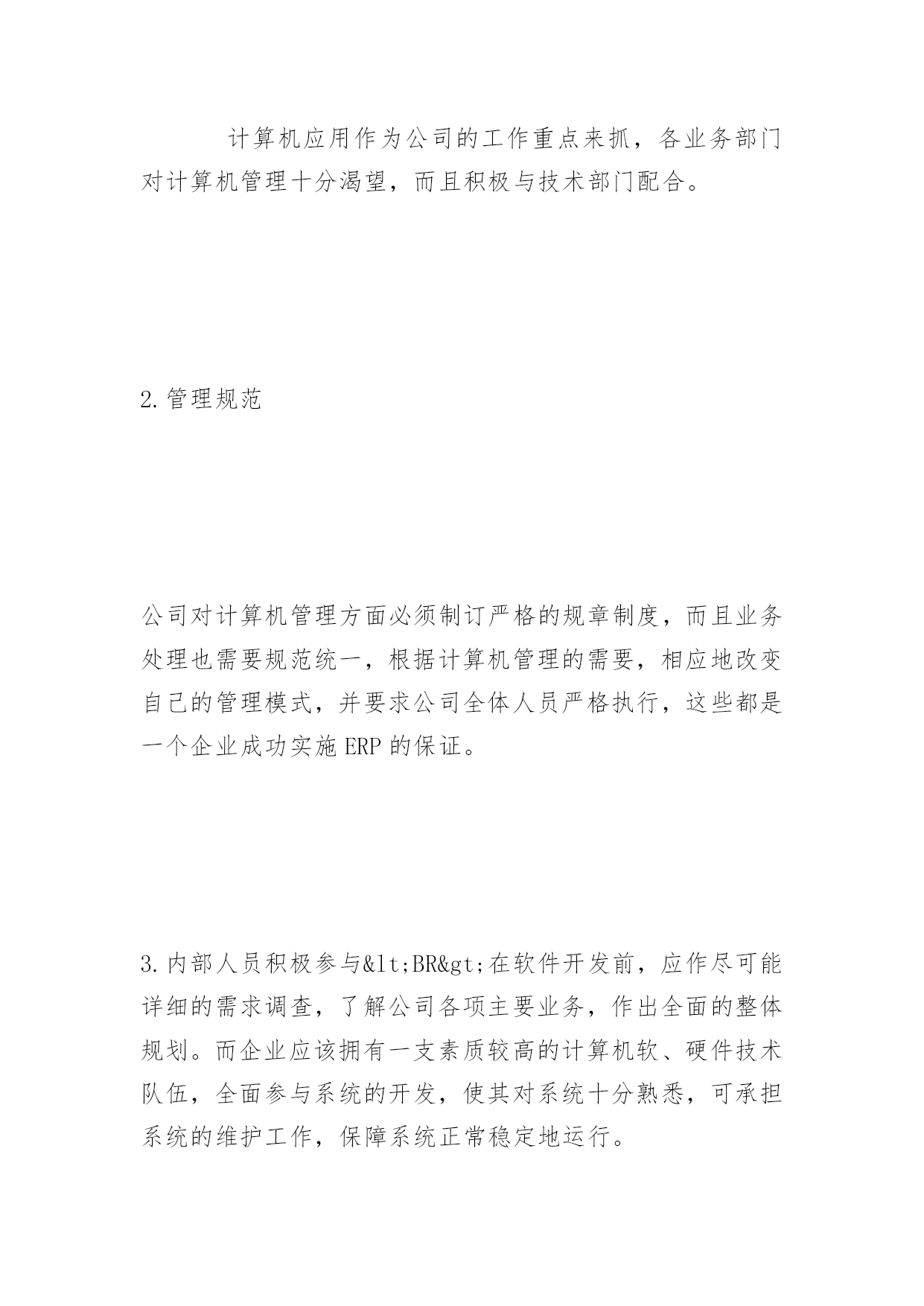 计算机应用作为公司的工作重点来抓，各业务部门对计算机管理十分渴望，而且积极与技术部门配合。

2.管理规范

公司对计算机管理方面必须制订严格的规章制度，而且业务处理也需要规范统一，根据计算机管理的需要，相应地改变自己的管理模式，并要求公司全体人员严格执行，这些都是一个企业成功实施ERP的保证。

3.内部人员积极参与&lt;BR&gt;在软件开发前，应作尽可能详细的需求调查，了解公司各项主要业务，作出全面的整体规划。而企业应该拥有一支素质较高的计算机软、硬件技术队伍，全面参与系统的开发，使其对系统十分熟悉，可承担系统的维护工作，保障系统正常稳定地运行。